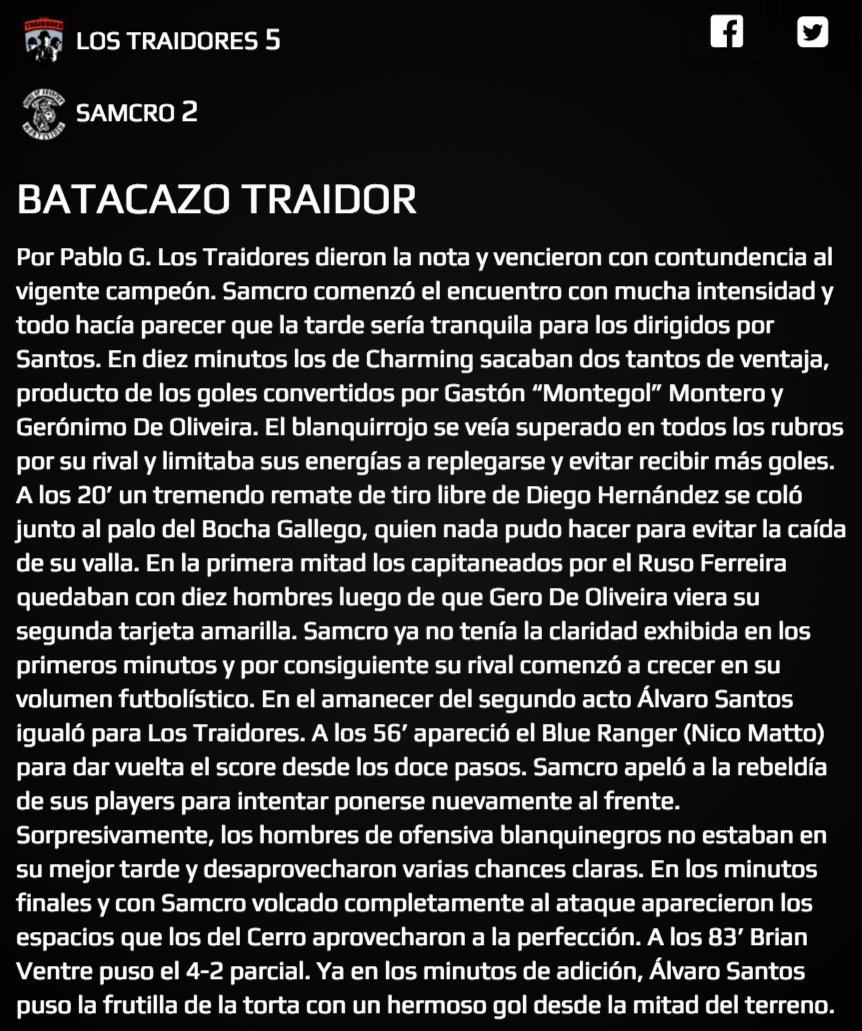 LOS TRAIDORES 5

SAMCRO 2

BATACAZO TRAIDOR

Por Pablo G. Los Traidores dieron la nota y vencieron con contundencia al vigente campeón. Samcro comenzó el encuentro con mucha intensidad y todo hacía parecer que la tarde sería tranquila para los dirigidos por Santos. En diez minutos los de Charming sacaban dos tantos de ventaja, producto de los goles convertidos por Gastón “Montegol” Montero y Gerónimo De Oliveira. El blanquirrojo se veía superado en todos los rubros por su rival y limitaba sus energías a replegarse y evitar recibir más goles. A los 20’ un tremendo remate de tiro libre de Diego Hernández se coló junto al palo del Bocha Gallego, quien nada pudo hacer para evitar la caída de su valla. En la primera mitad los capitaneados por el Ruso Ferreira quedaban con diez hombres luego de que Gero De Oliveira viera su segunda tarjeta amarilla. Samcro ya no tenía la claridad exhibida en los primeros minutos y por consiguiente su rival comenzó a crecer en su volumen futbolístico. En el amanecer del segundo acto Álvaro Santos igualó para Los Traidores. A los 56’ apareció el Blue Ranger (Nico Matto) para dar vuelta el score desde los doce pasos. Samcro apeló a la rebeldía de sus players para intentar ponerse nuevamente al frente. Sorpresivamente, los hombres de ofensiva blanquinegros no estaban en su mejor tarde y desaprovecharon varias chances claras. En los minutos finales y con Samcro volcado completamente al ataque aparecieron los espacios que los del Cerro aprovecharon a la perfección. A los 83’ Brian Ventre puso el 4-2 parcial. Ya en los minutos de adición, Álvaro Santos puso la frutilla de la torta con un hermoso gol desde la mitad del terreno.